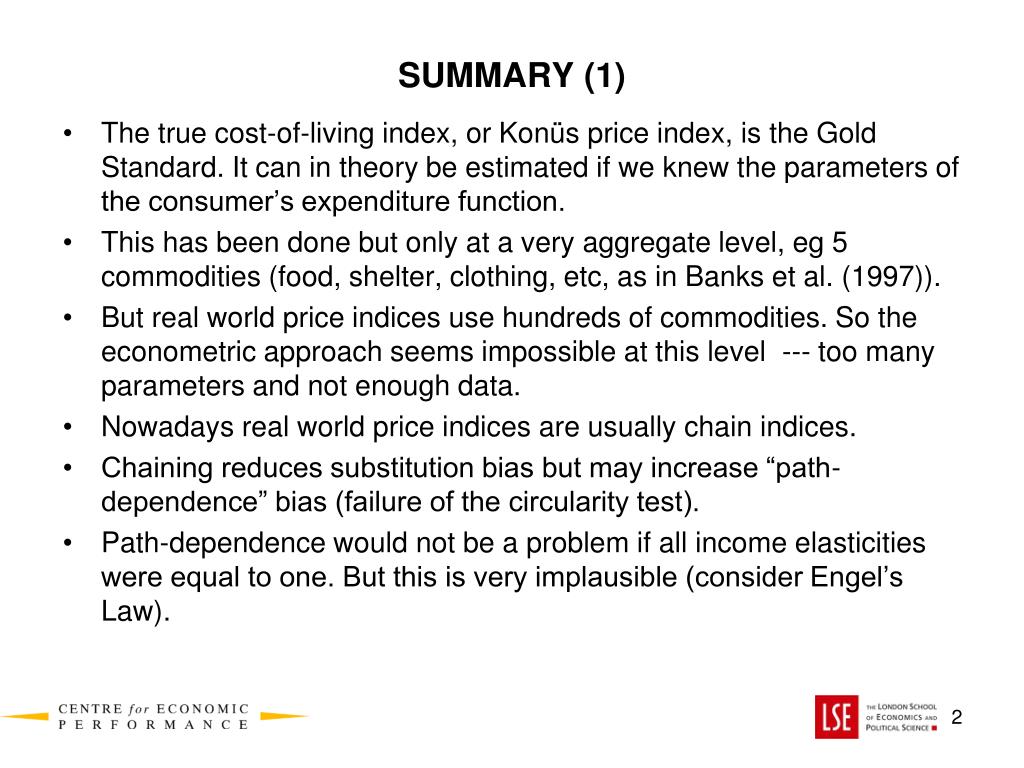 SUMMARY (1)

• The true cost-of-living index, or Konüs price index, is the Gold Standard. It can in theory be estimated if we knew the parameters of the consumer's expenditure function.
• This has been done but only at a very aggregate level, eg 5 commodities (food, shelter, clothing, etc, as in Banks et al. (1997)).
• But real world price indices use hundreds of commodities. So the econometric approach seems impossible at this level --- too many parameters and not enough data.
• Nowadays real world price indices are usually chain indices.
• Chaining reduces substitution bias but may increase "path-dependence" bias (failure of the circularity test).
• Path-dependence would not be a problem if all income elasticities were equal to one. But this is very implausible (consider Engel's Law).

CENTRE for ECONOMIC PERFORMANCE

LSE THE LONDON SCHOOL OF ECONOMICS AND POLITICAL SCIENCE

2